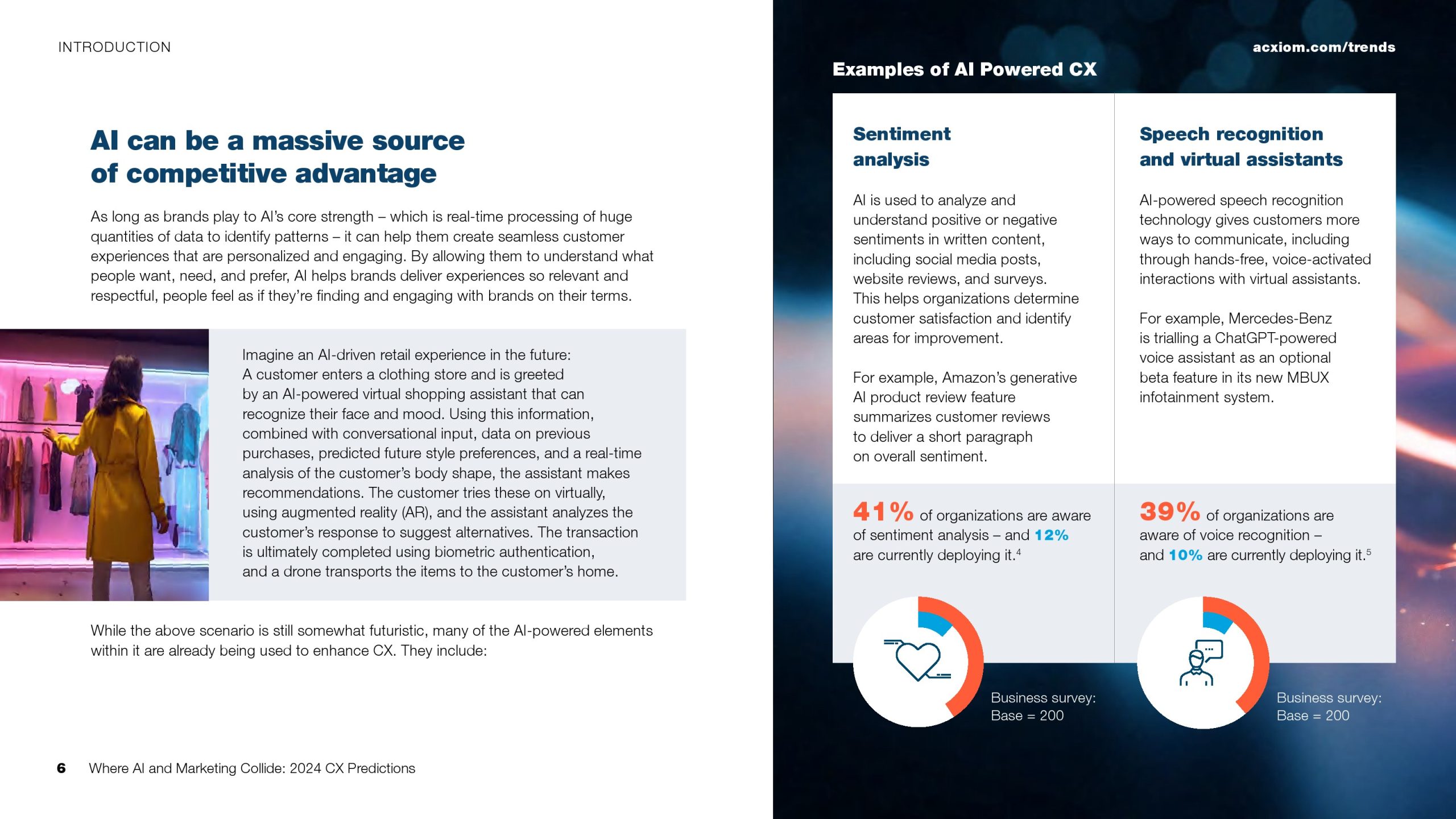 INTRODUCTION

AI can be a massive source of competitive advantage

As long as brands play to AI's core strength – which is real-time processing of huge quantities of data to identify patterns – it can help them create seamless customer experiences that are personalized and engaging. By allowing them to understand what people want, need, and prefer, AI helps brands deliver experiences so relevant and respectful, people feel as if they're finding and engaging with brands on their terms.

Imagine an AI-driven retail experience in the future: A customer enters a clothing store and is greeted by an AI-powered virtual shopping assistant that can recognize their face and mood. Using this information, combined with conversational input, data on previous purchases, predicted future style preferences, and a real-time analysis of the customer's body shape, the assistant makes recommendations. The customer tries these on virtually, using augmented reality (AR), and the assistant analyzes the customer's response to suggest alternatives. The transaction is ultimately completed using biometric authentication, and a drone transports the items to the customer's home.

While the above scenario is still somewhat futuristic, many of the AI-powered elements within it are already being used to enhance CX. They include:

6 Where AI and Marketing Collide: 2024 CX Predictions

acxiom.com/trends

Examples of AI Powered CX

Sentiment analysis

AI is used to analyze and understand positive or negative sentiments in written content, including social media posts, website reviews, and surveys. This helps organizations determine customer satisfaction and identify areas for improvement.

For example, Amazon's generative AI product review feature summarizes customer reviews to deliver a short paragraph on overall sentiment.

41% of organizations are aware of sentiment analysis – and 12% are currently deploying it.$^4$

Business survey: Base = 200

Speech recognition and virtual assistants

AI-powered speech recognition technology gives customers more ways to communicate, including through hands-free, voice-activated interactions with virtual assistants.

For example, Mercedes-Benz is trialling a ChatGPT-powered voice assistant as an optional beta feature in its new MBUX infotainment system.

39% of organizations are aware of voice recognition – and 10% are currently deploying it.$^5$

Business survey: Base = 200